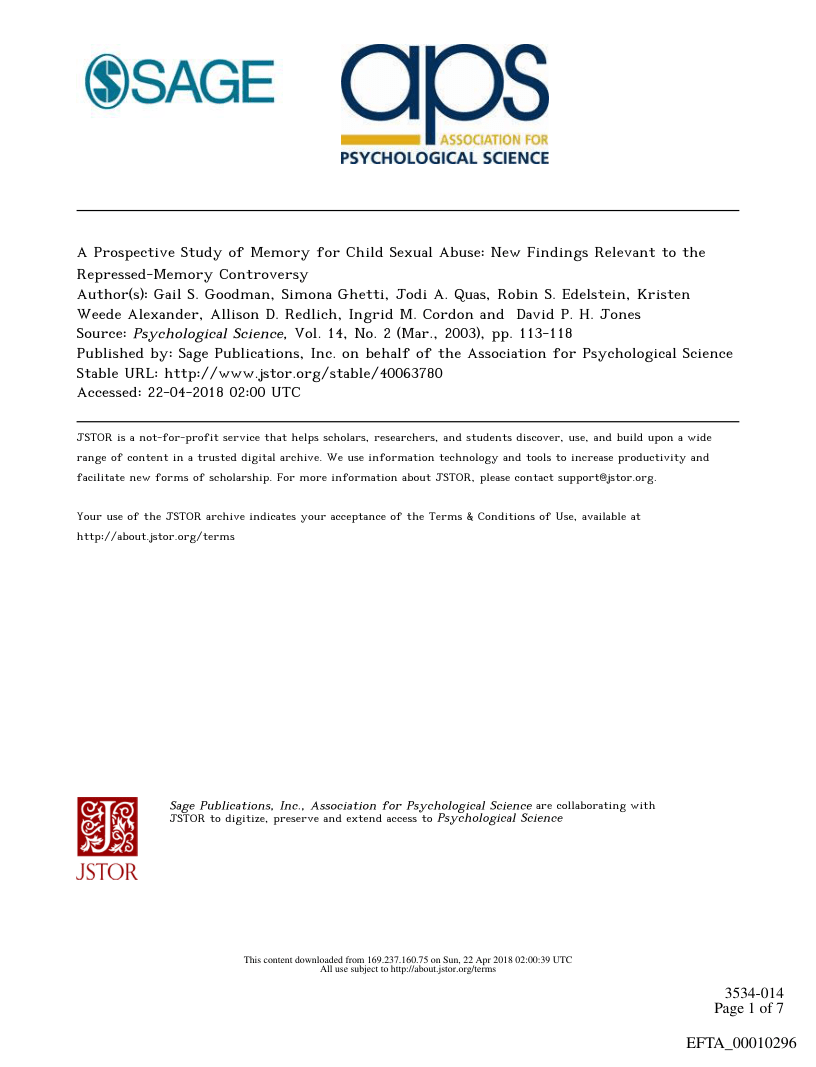 SAGE

aps
ASSOCIATION FOR
PSYCHOLOGICAL SCIENCE

A Prospective Study of Memory for Child Sexual Abuse: New Findings Relevant to the Repressed-Memory Controversy
Author(s): Gail S. Goodman, Simona Ghetti, Jodi A. Quas, Robin S. Edelstein, Kristen Weede Alexander, Allison D. Redlich, Ingrid M. Cordon and David P. H. Jones
Source: Psychological Science, Vol. 14, No. 2 (Mar., 2003), pp. 113-118
Published by: Sage Publications, Inc. on behalf of the Association for Psychological Science
Stable URL: http://www.jstor.org/stable/40063780
Accessed: 22-04-2018 02:00 UTC

JSTOR is a not-for-profit service that helps scholars, researchers, and students discover, use, and build upon a wide range of content in a trusted digital archive. We use information technology and tools to increase productivity and facilitate new forms of scholarship. For more information about JSTOR, please contact support@jstor.org.

Your use of the JSTOR archive indicates your acceptance of the Terms & Conditions of Use, available at http://about.jstor.org/terms

JSTOR

Sage Publications, Inc., Association for Psychological Science are collaborating with JSTOR to digitize, preserve and extend access to Psychological Science

This content downloaded from 169.237.160.75 on Sun, 22 Apr 2018 02:00:39 UTC
All use subject to http://about.jstor.org/terms

3534-014
Page 1 of 7

EFTA_00010296